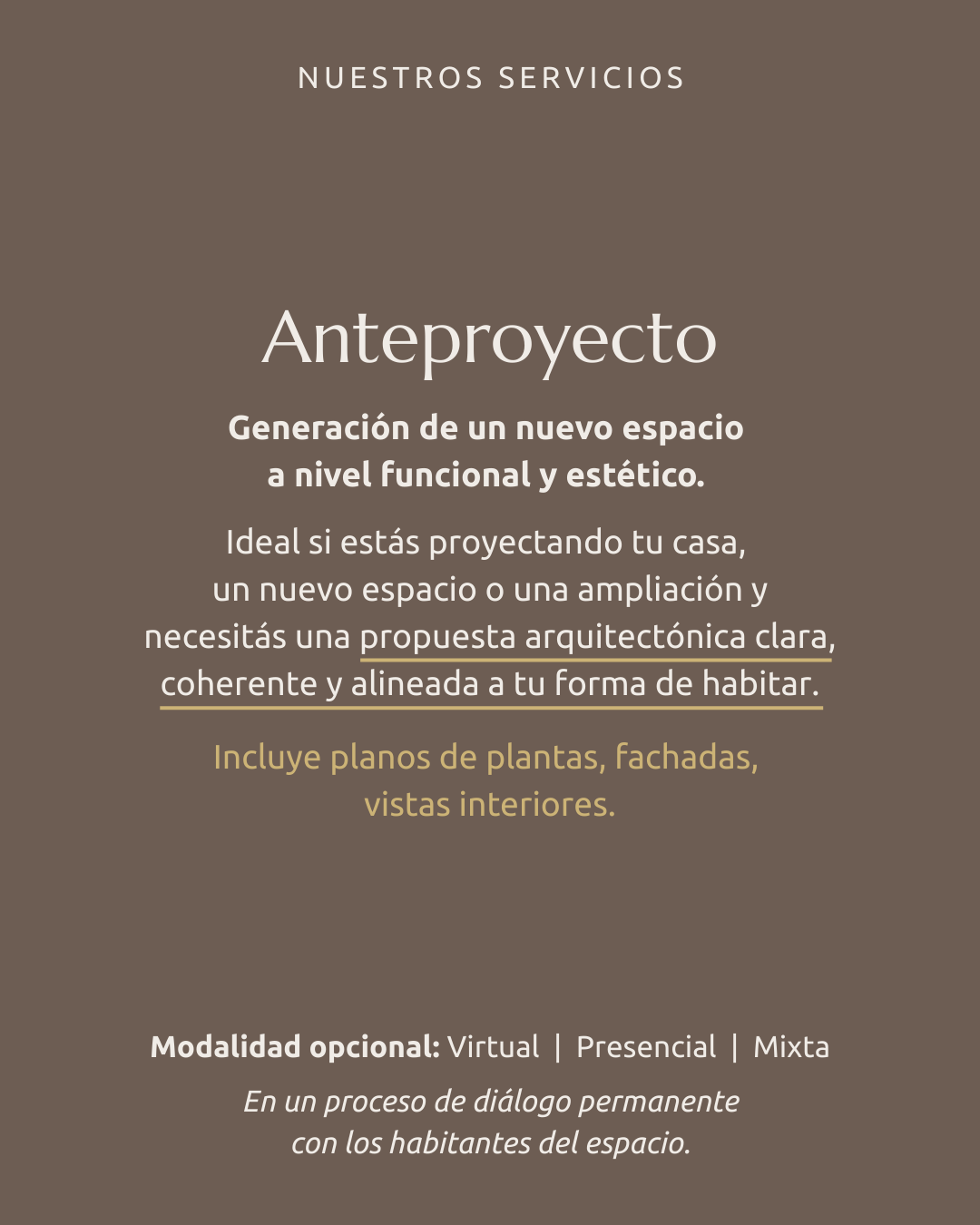 NUESTROS SERVICIOS

Anteproyecto

Generación de un nuevo espacio a nivel funcional y estético.

Ideal si estás proyectando tu casa, un nuevo espacio o una ampliación y necesitás una propuesta arquitectónica clara, coherente y alineada a tu forma de habitar.

Incluye planos de plantas, fachadas, vistas interiores.

Modalidad opcional: Virtual | Presencial | Mixta

En un proceso de diálogo permanente con los habitantes del espacio.